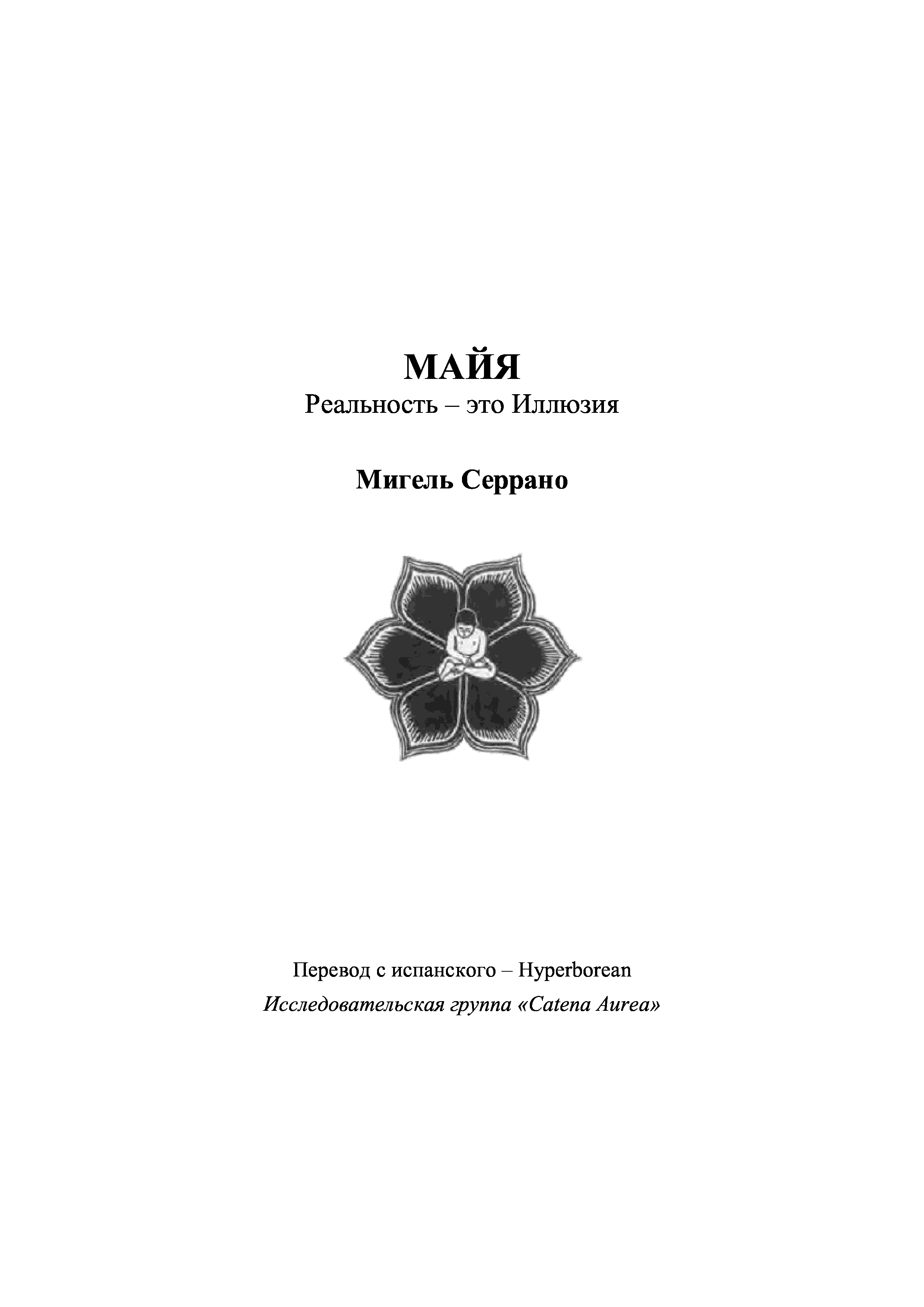 МАЙЯ
Реальность – это Иллюзия

Мигель Серрано

Перевод с испанского – Hyperborean
Исследовательская группа «Catena Aurea»